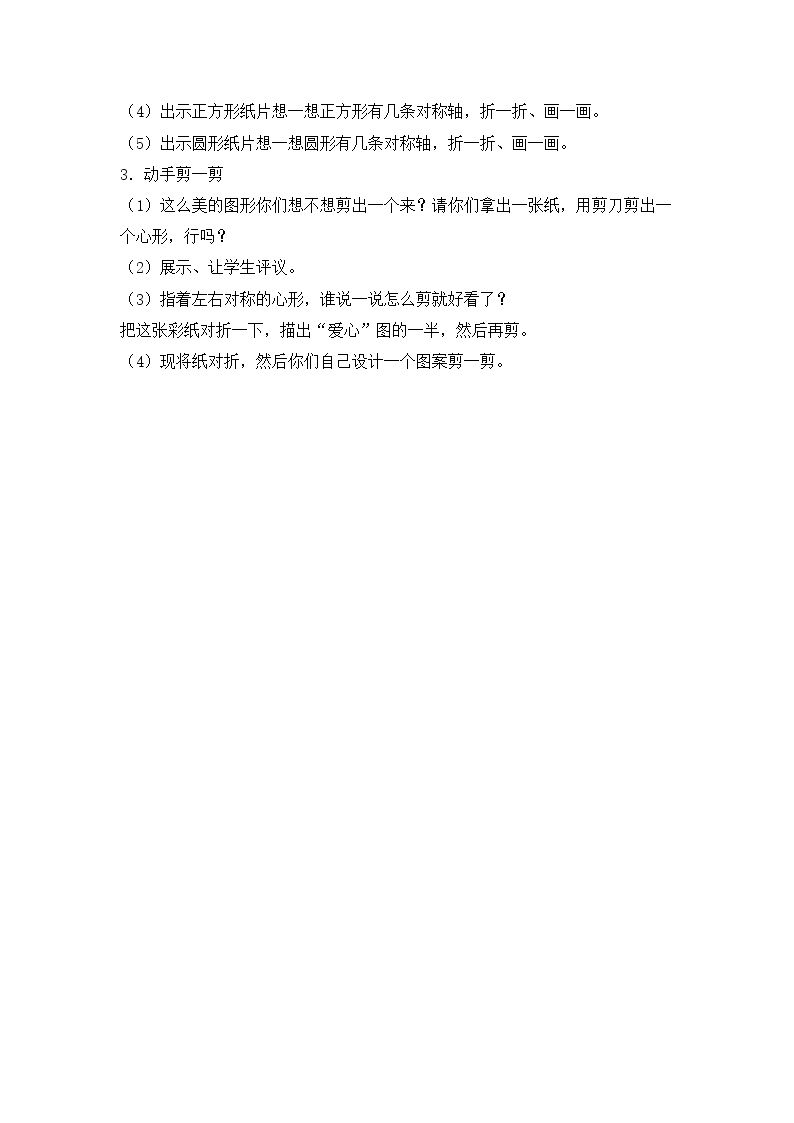 （4）出示正方形纸片想一想正方形有几条对称轴，折一折、画一画。

（5）出示圆形纸片想一想圆形有几条对称轴，折一折、画一画。

3．动手剪一剪

（1）这么美的图形你们想不想剪出一个来？请你们拿出一张纸，用剪刀剪出一个心形，行吗？

（2）展示、让学生评议。

（3）指着左右对称的心形，谁说一说怎么剪就好看了？

把这张彩纸对折一下，描出“爱心”图的一半，然后再剪。

（4）现将纸对折，然后你们自己设计一个图案剪一剪。